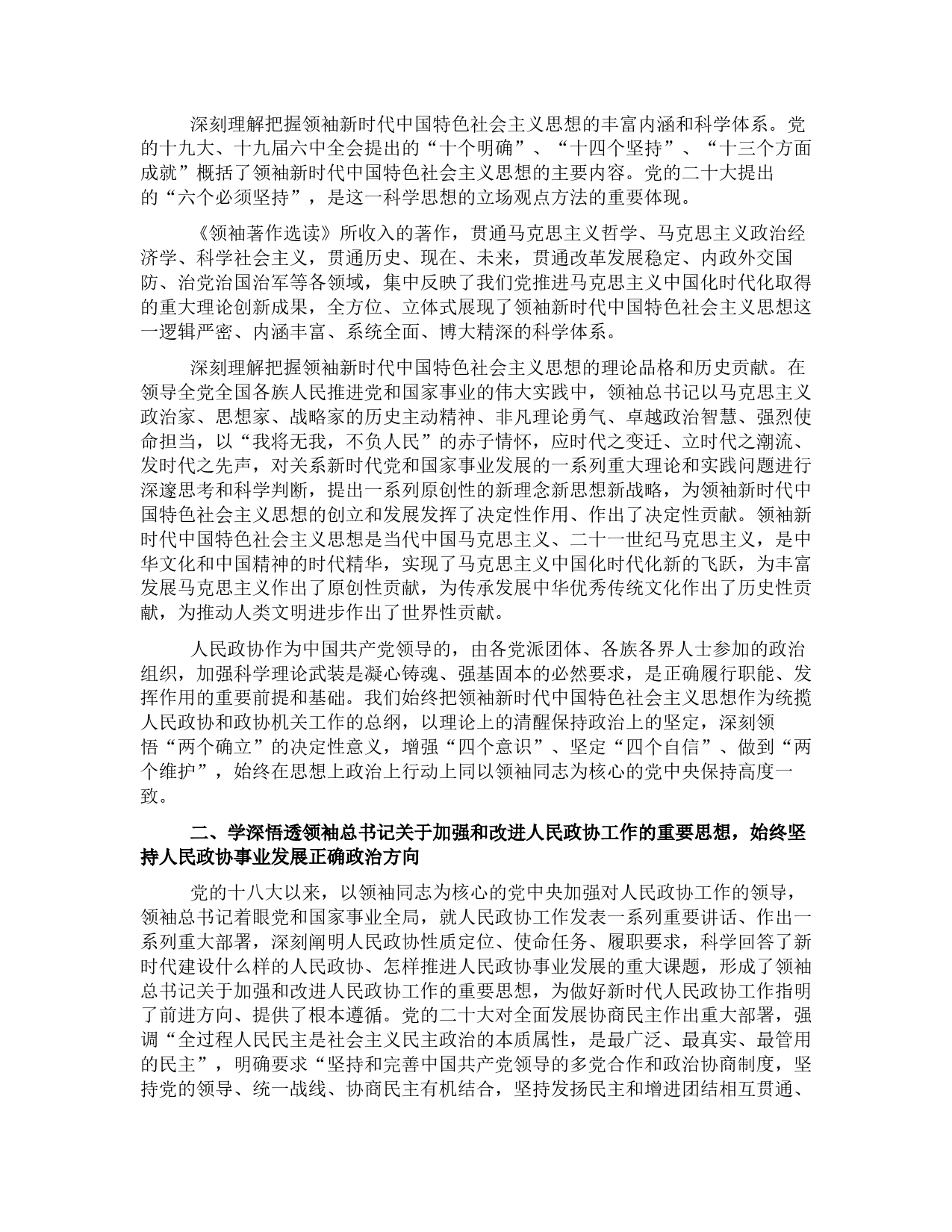 深刻理解把握领袖新时代中国特色社会主义思想的丰富内涵和科学体系。党的十九大、十九届六中全会提出的“十个明确”、“十四个坚持”、“十三个方面成就”概括了领袖新时代中国特色社会主义思想的主要内容。党的二十大提出的“六个必须坚持”，是这一科学思想的立场观点方法的重要体现。

《领袖著作选读》所收入的著作，贯通马克思主义哲学、马克思主义政治经济学、科学社会主义，贯通历史、现在、未来，贯通改革发展稳定、内政外交国防、治党治国治军等各领域，集中反映了我们党推进马克思主义中国化时代化取得的重大理论创新成果，全方位、立体式展现了领袖新时代中国特色社会主义思想这一逻辑严密、内涵丰富、系统全面、博大精深的科学体系。

深刻理解把握领袖新时代中国特色社会主义思想的理论品格和历史贡献。在领导全党全国各族人民推进党和国家事业的伟大实践中，领袖总书记以马克思主义政治家、思想家、战略家的历史主动精神、非凡理论勇气、卓越政治智慧、强烈使命担当，以“我将无我，不负人民”的赤子情怀，应时代之变迁、立时代之潮流、发时代之先声，对关系新时代党和国家事业发展的一系列重大理论和实践问题进行深邃思考和科学判断，提出一系列原创性的新理念新思想新战略，为领袖新时代中国特色社会主义思想的创立和发展发挥了决定性作用、作出了决定性贡献。领袖新时代中国特色社会主义思想是当代中国马克思主义、二十一世纪马克思主义，是中华文化和中国精神的时代精华，实现了马克思主义中国化时代化新的飞跃，为丰富发展马克思主义作出了原创性贡献，为传承发展中华优秀传统文化作出了历史性贡献，为推动人类文明进步作出了世界性贡献。

人民政协作为中国共产党领导的，由各党派团体、各族各界人士参加的政治组织，加强科学理论武装是凝心铸魂、强基固本的必然要求，是正确履行职能、发挥作用的重要前提和基础。我们始终把领袖新时代中国特色社会主义思想作为统揽人民政协和政协机关工作的总纲，以理论上的清醒保持政治上的坚定，深刻领悟“两个确立”的决定性意义，增强“四个意识”、坚定“四个自信”、做到“两个维护”，始终在思想上政治上行动上同以领袖同志为核心的党中央保持高度一致。

二、学深悟透领袖总书记关于加强和改进人民政协工作的重要思想，始终坚持人民政协事业发展正确政治方向

党的十八大以来，以领袖同志为核心的党中央加强对人民政协工作的领导，领袖总书记着眼党和国家事业全局，就人民政协工作发表一系列重要讲话、作出一系列重大部署，深刻阐明人民政协性质定位、使命任务、履职要求，科学回答了新时代建设什么样的人民政协、怎样推进人民政协事业发展的重大课题，形成了领袖总书记关于加强和改进人民政协工作的重要思想，为做好新时代人民政协工作指明了前进方向、提供了根本遵循。党的二十大对全面发展协商民主作出重大部署，强调“全过程人民民主是社会主义民主政治的本质属性，是最广泛、最真实、最管用的民主”，明确要求“坚持和完善中国共产党领导的多党合作和政治协商制度，坚持党的领导、统一战线、协商民主有机结合，坚持发扬民主和增进团结相互贯通、